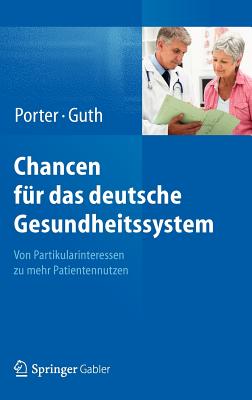 Porter · Guth

Chancen für das deutsche Gesundheitssystem

Von Partikularinteressen zu mehr Patientennutzen

Springer Gabler